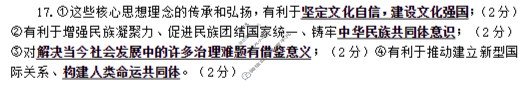 17. ①这些核心思想理念的传承和弘扬，有利于坚定文化自信，建设文化强国；（2分）②有利于增强民族凝聚力、促进民族团结国家统一、铸牢中华民族共同体意识；（2分）③对解决当今社会发展中的许多治理难题有借鉴意义；（2分）④有利于推动建立新型国际关系、构建人类命运共同体。（2分）